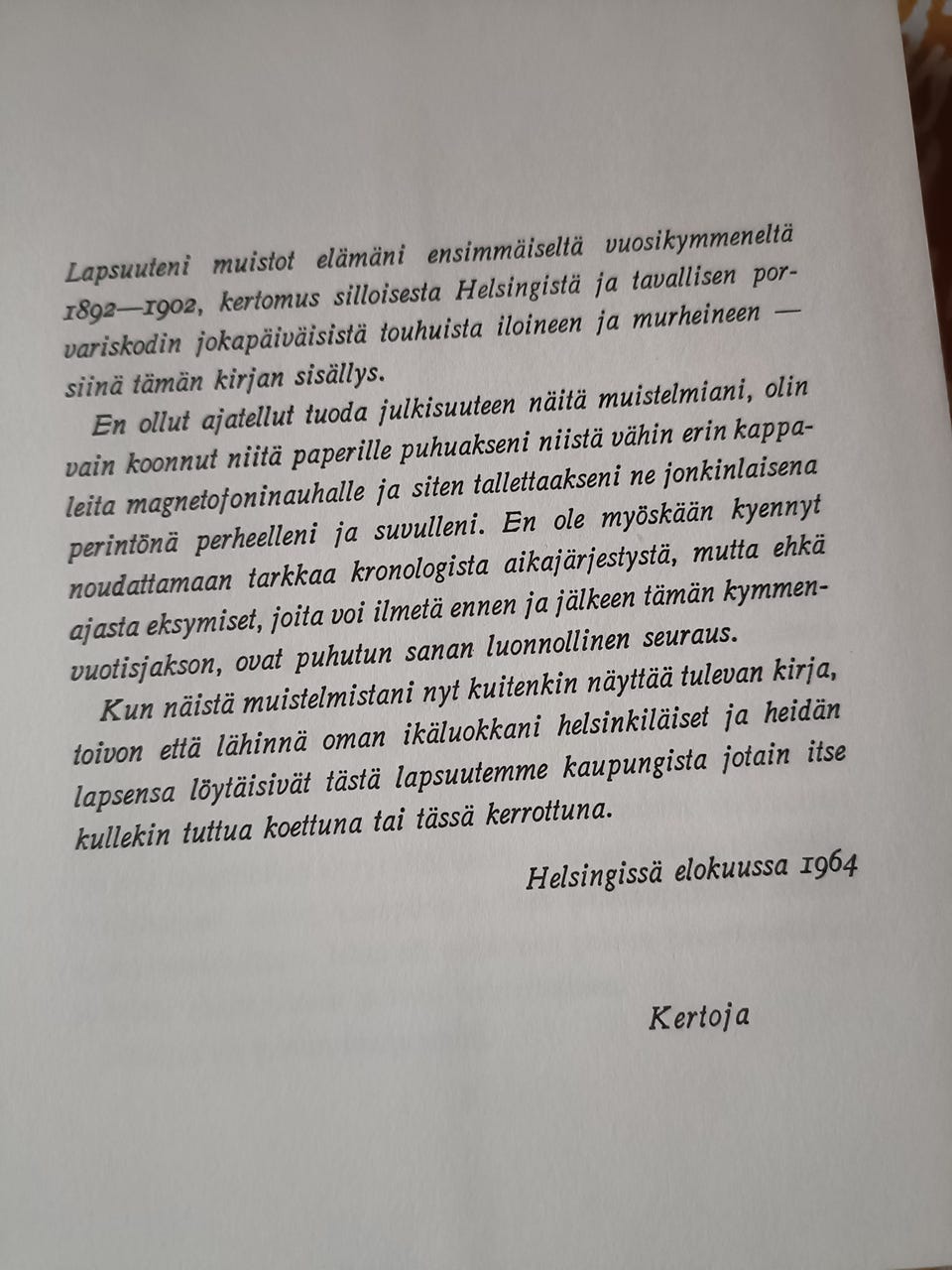 Lapsuuteni muistot elämäni ensimmäiseltä vuosikymmeneltä 1892—1902, kertomus silloisesta Helsingistä ja tavallisen porvariskodin jokapäiväisistä touhuista iloineen ja murheineen — siinä tämän kirjan sisällys.

En ollut ajatellut tuoda julkisuuteen näitä muistelmiani, olin vain koonnut niitä paperille puhuakseni niistä vähin erin kappaleita magnetofoninauhalle ja siten tallettaakseni ne jonkinlaisena perintönä perheelleni ja suvulleni. En ole myöskään kyennyt noudattamaan tarkkaa kronologista aikajärjestystä, mutta ehkä ajasta eksymiset, joita voi ilmetä ennen ja jälkeen tämän kymmenvuotisjakson, ovat puhutun sanan luonnollinen seuraus.

Kun näistä muistelmistani nyt kuitenkin näyttää tulevan kirja, toivon että lähinnä oman ikäluokkani helsinkiläiset ja heidän lapsensa löytäisivät tästä lapsuutemme kaupungista jotain itse kullekin tuttua koettuna tai tässä kerrottuna.

Helsingissä elokuussa 1964

Kertoja